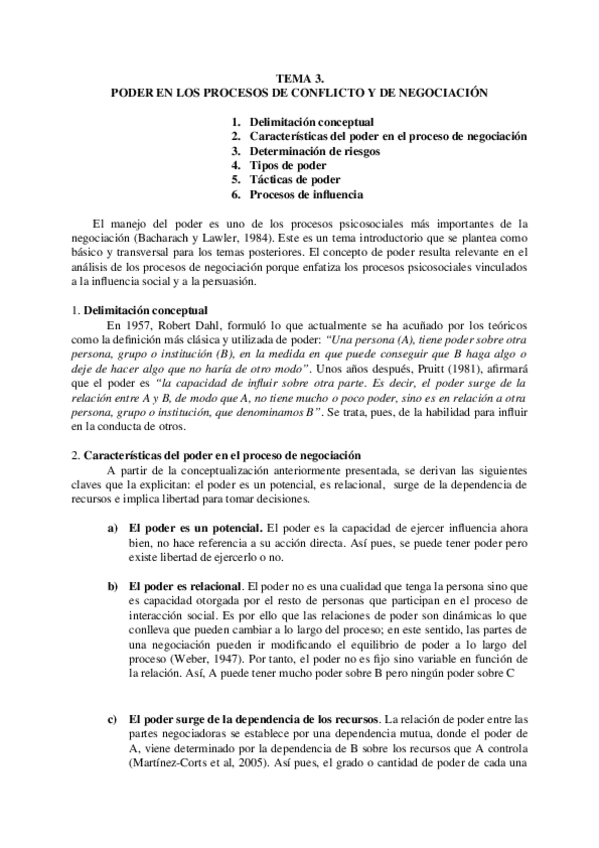 TEMA 3.
PODER EN LOS PROCESOS DE CONFLICTO Y DE NEGOCIACIÓN

1. Delimitación conceptual
2. Características del poder en el proceso de negociación
3. Determinación de riesgos
4. Tipos de poder
5. Tácticas de poder
6. Procesos de influencia

El manejo del poder es uno de los procesos psicosociales más importantes de la negociación (Bacharach y Lawler, 1984). Este es un tema introductorio que se plantea como básico y transversal para los temas posteriores. El concepto de poder resulta relevante en el análisis de los procesos de negociación porque enfatiza los procesos psicosociales vinculados a la influencia social y a la persuasión.

1. Delimitación conceptual
En 1957, Robert Dahl, formuló lo que actualmente se ha acuñado por los teóricos como la definición más clásica y utilizada de poder: "Una persona (A), tiene poder sobre otra persona, grupo o institución (B), en la medida en que puede conseguir que B haga algo o deje de hacer algo que no haría de otro modo". Unos años después, Pruitt (1981), afirmará que el poder es "la capacidad de influir sobre otra parte. Es decir, el poder surge de la relación entre A y B, de modo que A, no tiene mucho o poco poder, sino es en relación a otra persona, grupo o institución, que denominamos B". Se trata, pues, de la habilidad para influir en la conducta de otros.

2. Características del poder en el proceso de negociación
A partir de la conceptualización anteriormente presentada, se derivan las siguientes claves que la explicitan: el poder es un potencial, es relacional, surge de la dependencia de recursos e implica libertad para tomar decisiones.

a) El poder es un potencial. El poder es la capacidad de ejercer influencia ahora bien, no hace referencia a su acción directa. Así pues, se puede tener poder pero existe libertad de ejercerlo o no.

b) El poder es relacional. El poder no es una cualidad que tenga la persona sino que es capacidad otorgada por el resto de personas que participan en el proceso de interacción social. Es por ello que las relaciones de poder son dinámicas lo que conlleva que pueden cambiar a lo largo del proceso; en este sentido, las partes de una negociación pueden ir modificando el equilibrio de poder a lo largo del proceso (Weber, 1947). Por tanto, el poder no es fijo sino variable en función de la relación. Así, A puede tener mucho poder sobre B pero ningún poder sobre C

c) El poder surge de la dependencia de los recursos. La relación de poder entre las partes negociadoras se establece por una dependencia mutua, donde el poder de A, viene determinado por la dependencia de B sobre los recursos que A controla (Martínez-Corts et al, 2005). Así pues, el grado o cantidad de poder de cada una